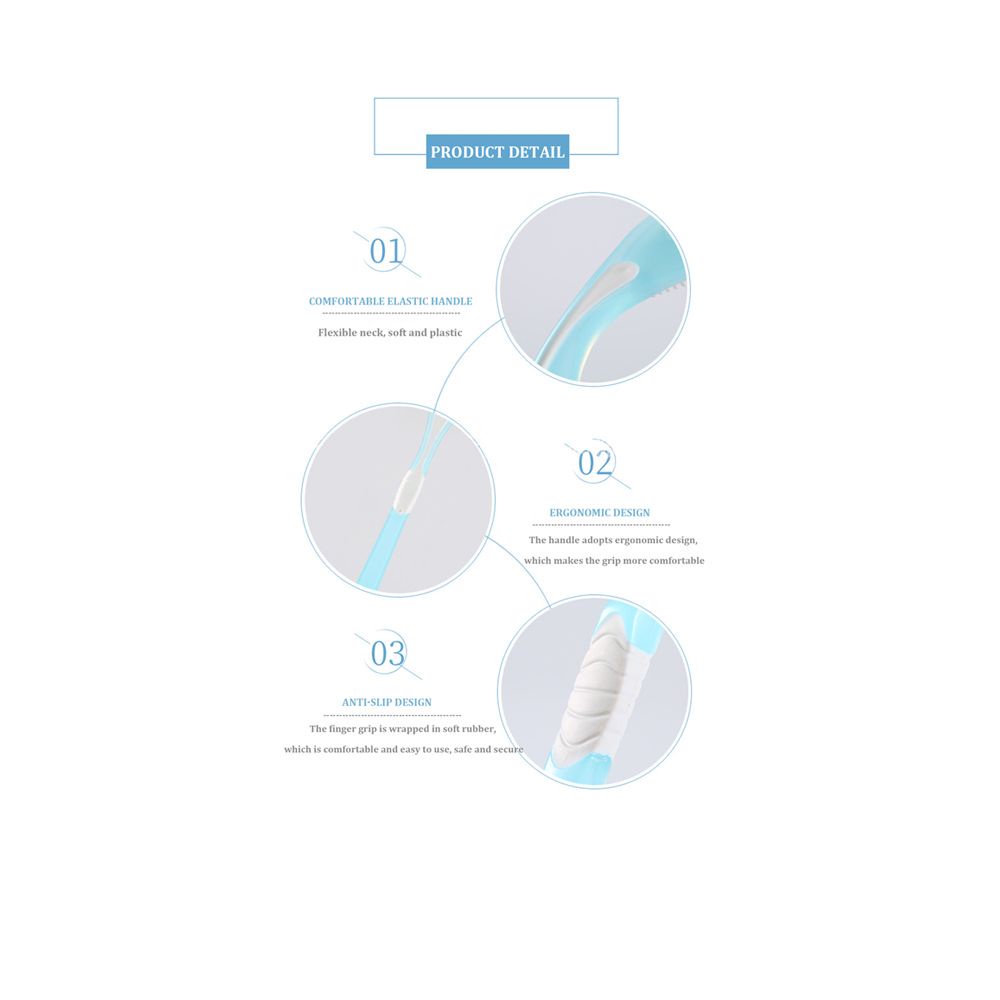 PRODUCT DETAIL

01

COMFORTABLE ELASTIC HANDLE

Flexible neck, soft and plastic

02

ERGONOMIC DESIGN

The handle adopts ergonomic design, which makes the grip more comfortable

03

ANTI-SLIP DESIGN

The finger grip is wrapped in soft rubber, which is comfortable and easy to use, safe and secure